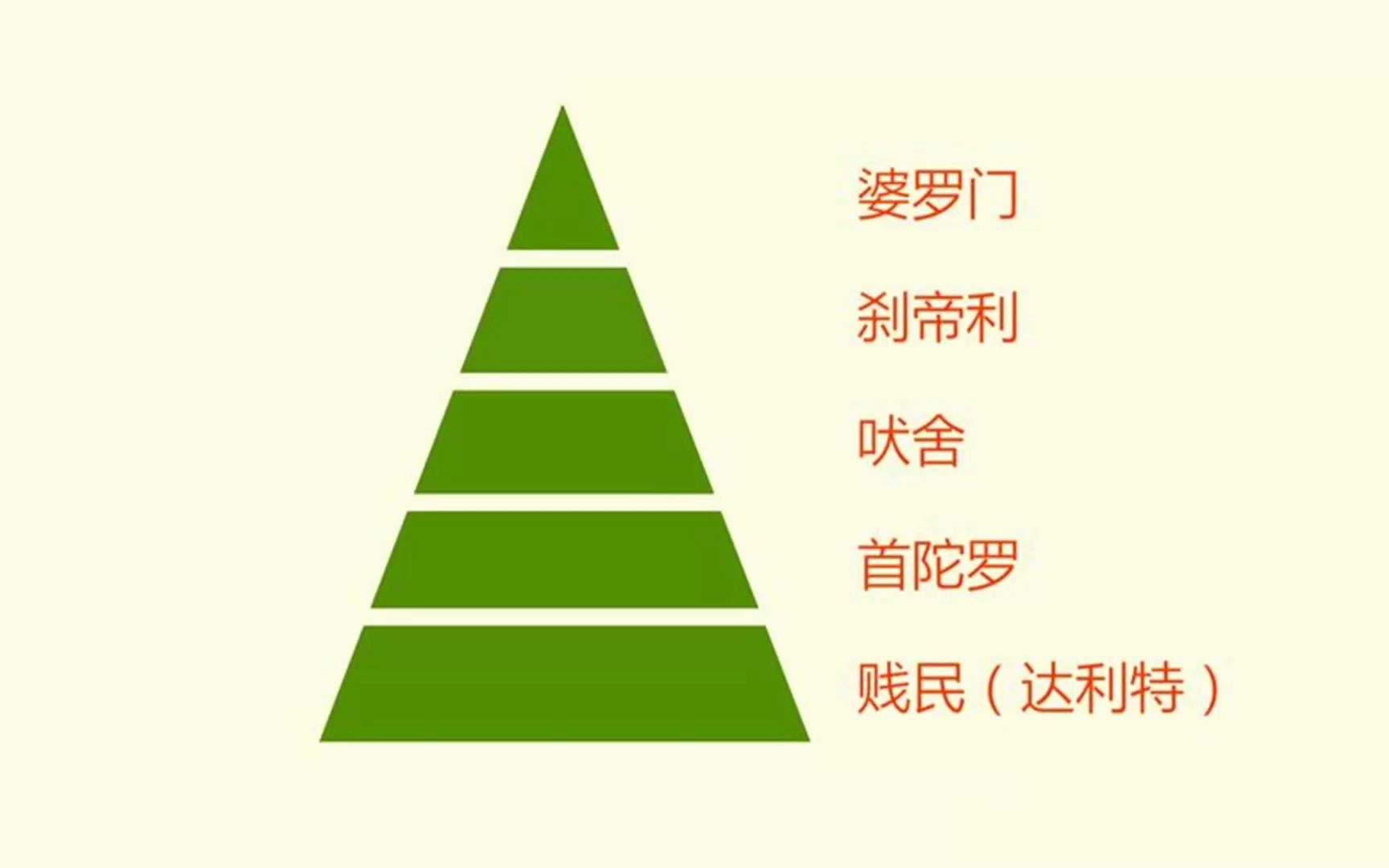 婆罗门

刹帝利

吠舍

首陀罗

贱民（达利特）